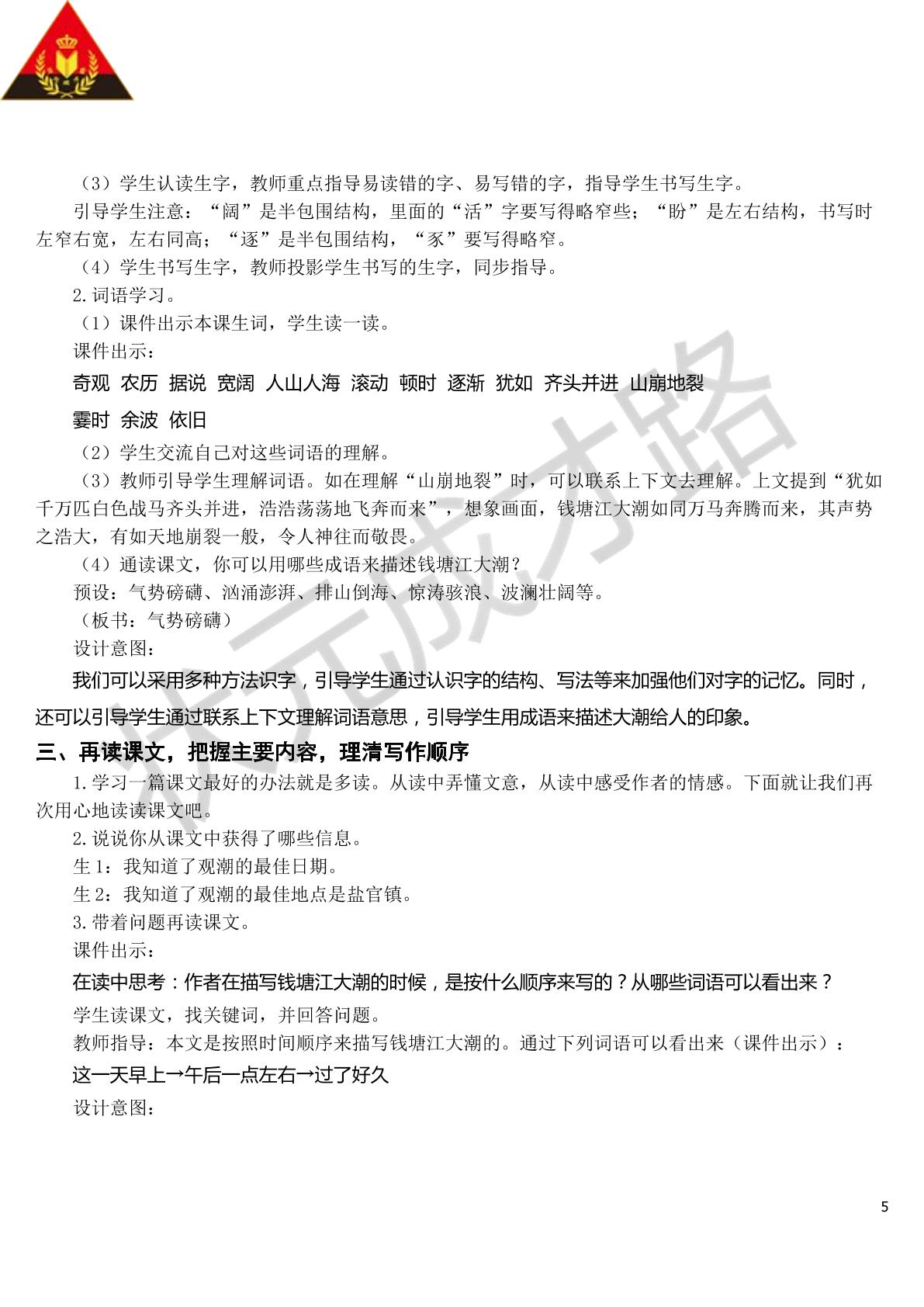 （3）学生认读生字，教师重点指导易读错的字、易写错的字，指导学生书写生字。

引导学生注意：“阔”是半包围结构，里面的“活”字要写得略窄些；“盼”是左右结构，书写时左窄右宽，左右同高；“逐”是半包围结构，“豕”要写得略窄。

（4）学生书写生字，教师投影学生书写的生字，同步指导。

2.词语学习。

（1）课件出示本课生词，学生读一读。

课件出示：

奇观 农历 据说 宽阔 人山人海 滚动 顿时 逐渐 犹如 齐头并进 山崩地裂

霎时 余波 依旧

（2）学生交流自己对这些词语的理解。

（3）教师引导学生理解词语。如在理解“山崩地裂”时，可以联系上下文去理解。上文提到“犹如千万匹白色战马齐头并进，浩浩荡荡地飞奔而来”，想象画面，钱塘江大潮如同万马奔腾而来，其声势之浩大，有如天地崩裂一般，令人神往而敬畏。

（4）通读课文，你可以用哪些成语来描述钱塘江大潮？

预设：气势磅礴、汹涌澎湃、排山倒海、惊涛骇浪、波澜壮阔等。

（板书：气势磅礴）

设计意图：

我们可以采用多种方法识字，引导学生通过认识字的结构、写法等来加强他们对字的记忆。同时，还可以引导学生通过联系上下文理解词语意思，引导学生用成语来描述大潮给人的印象。

三、再读课文，把握主要内容，理清写作顺序

1.学习一篇课文最好的办法就是多读。从读中弄懂文意，从读中感受作者的情感。下面就让我们再次用心地读读课文吧。

2.说说你从课文中获得了哪些信息。

生1：我知道了观潮的最佳日期。

生2：我知道了观潮的最佳地点是盐官镇。

3.带着问题再读课文。

课件出示：

在读中思考：作者在描写钱塘江大潮的时候，是按什么顺序来写的？从哪些词语可以看出来？

学生读课文，找关键词，并回答问题。

教师指导：本文是按照时间顺序来描写钱塘江大潮的。通过下列词语可以看出来（课件出示）：

这一天早上→午后一点左右→过了好久

设计意图：

5

状元成才路